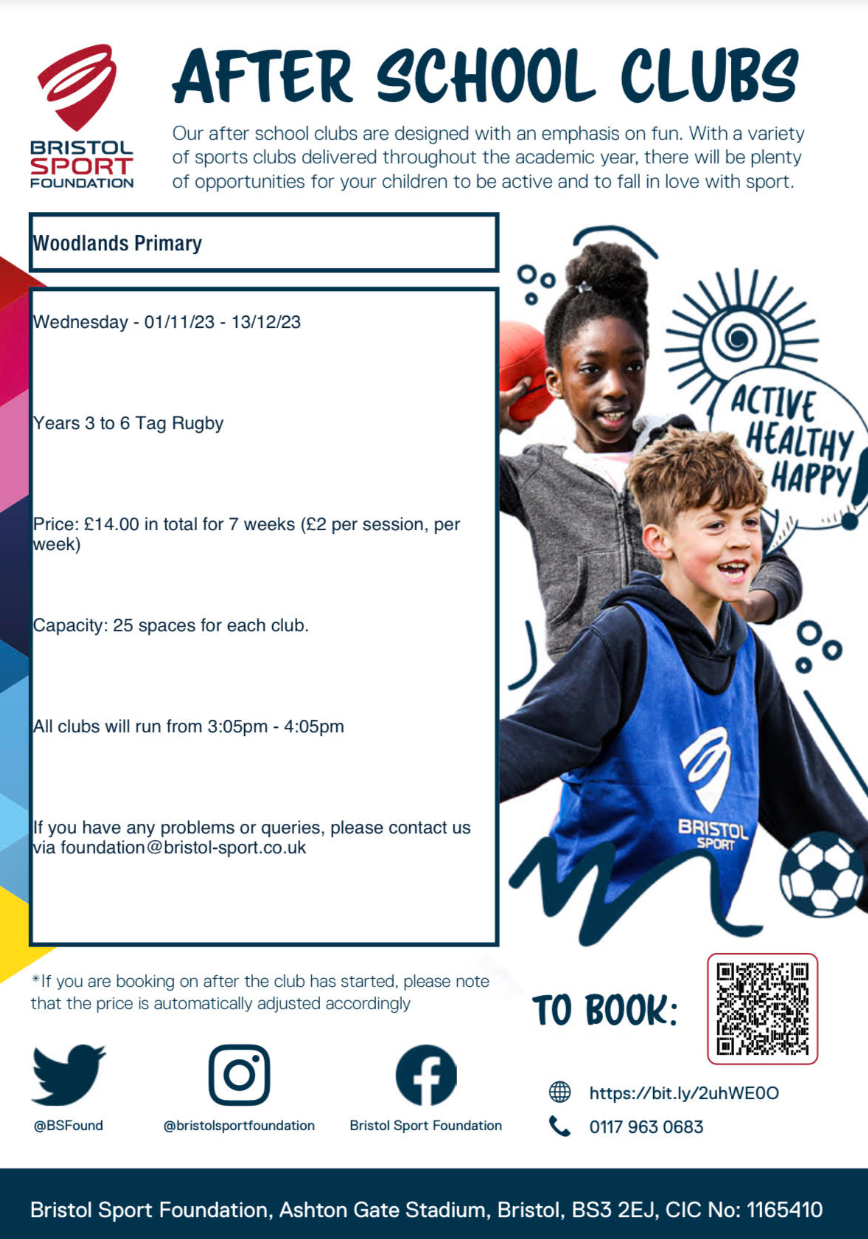 BRISTOL SPORT FOUNDATION

AFTER SCHOOL CLUBS

Our after school clubs are designed with an emphasis on fun. With a variety of sports clubs delivered throughout the academic year, there will be plenty of opportunities for your children to be active and to fall in love with sport.

Woodlands Primary

Wednesday - 01/11/23 - 13/12/23

Years 3 to 6 Tag Rugby

Price: £14.00 in total for 7 weeks (£2 per session, per week)

Capacity: 25 spaces for each club.

All clubs will run from 3:05pm - 4:05pm

If you have any problems or queries, please contact us via foundation@bristol-sport.co.uk

ACTIVE HEALTHY HAPPY

BRISTOL SPORT

*If you are booking on after the club has started, please note that the price is automatically adjusted accordingly

TO BOOK:

@BSFound

@bristolsportfoundation

Bristol Sport Foundation

https://bit.ly/2uhWE0O

0117 963 0683

Bristol Sport Foundation, Ashton Gate Stadium, Bristol, BS3 2EJ, CIC No: 1165410